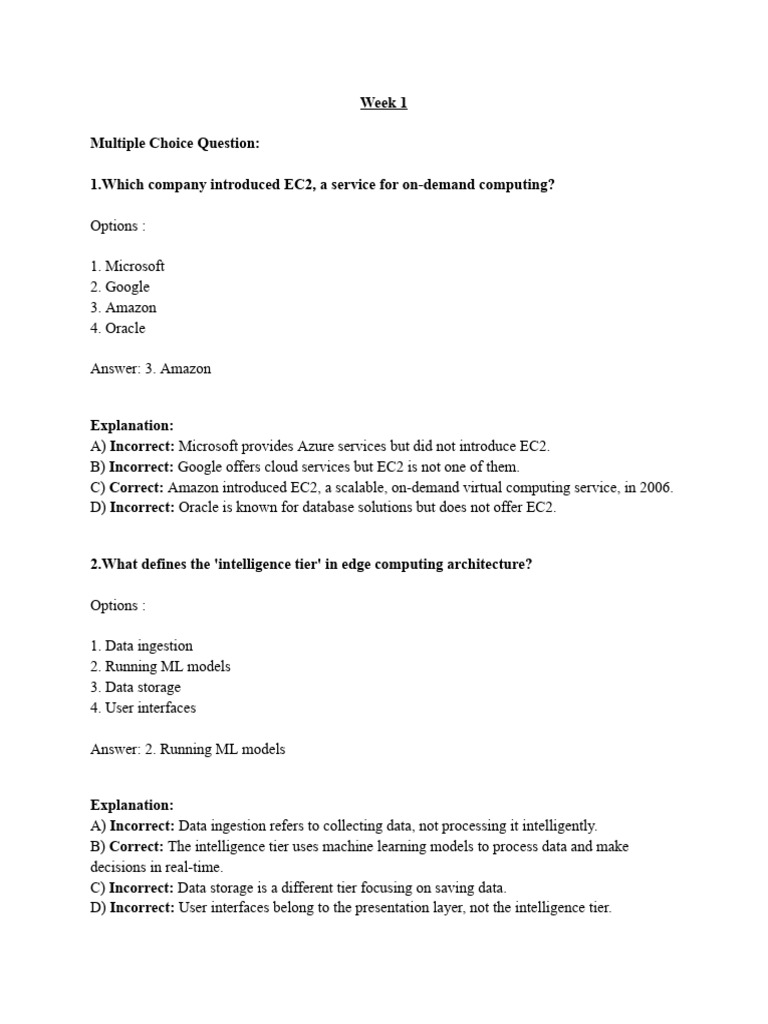 Week 1

Multiple Choice Question:

1.Which company introduced EC2, a service for on-demand computing?

Options :

1. Microsoft
2. Google
3. Amazon
4. Oracle

Answer: 3. Amazon

Explanation:
A) Incorrect: Microsoft provides Azure services but did not introduce EC2.
B) Incorrect: Google offers cloud services but EC2 is not one of them.
C) Correct: Amazon introduced EC2, a scalable, on-demand virtual computing service, in 2006.
D) Incorrect: Oracle is known for database solutions but does not offer EC2.

2.What defines the 'intelligence tier' in edge computing architecture?

Options :

1. Data ingestion
2. Running ML models
3. Data storage
4. User interfaces

Answer: 2. Running ML models

Explanation:
A) Incorrect: Data ingestion refers to collecting data, not processing it intelligently.
B) Correct: The intelligence tier uses machine learning models to process data and make decisions in real-time.
C) Incorrect: Data storage is a different tier focusing on saving data.
D) Incorrect: User interfaces belong to the presentation layer, not the intelligence tier.